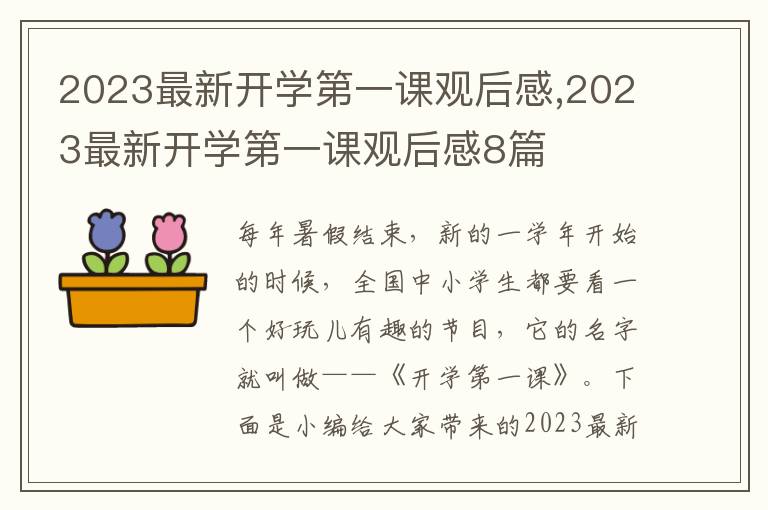 2023最新开学第一课观后感,2023最新开学第一课观后感8篇

每年暑假结束，新的一学年开始的时候，全国中小学生都要看一个好玩儿有趣的节目，它的名字就叫做——《开学第一课》。下面是小编给大家带来的2023最新